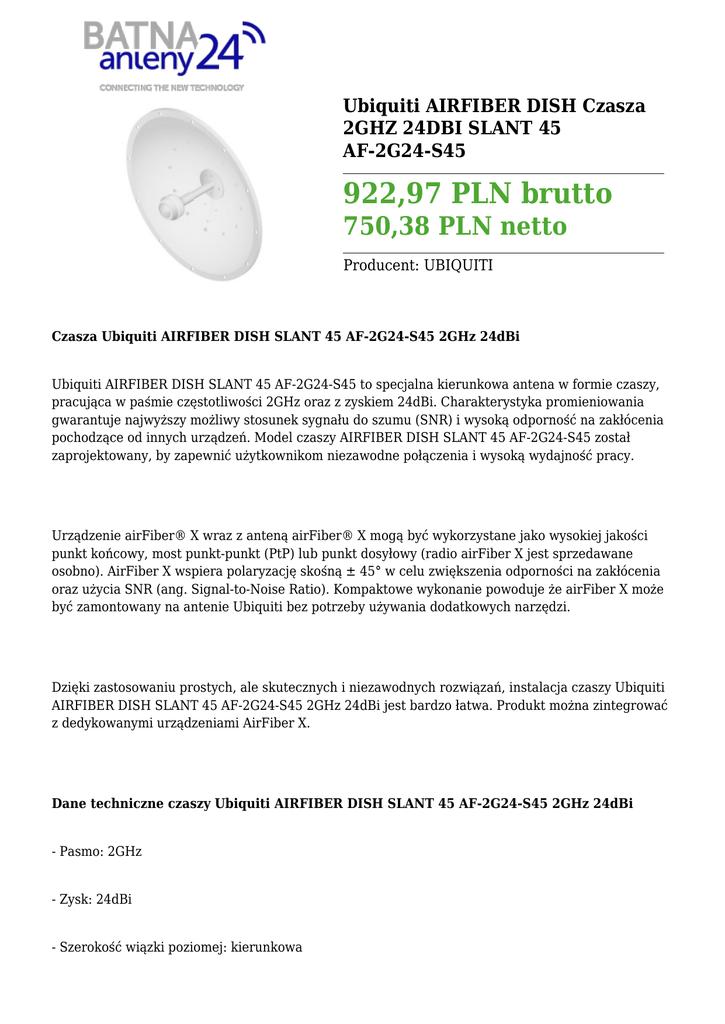 BATNA anteny24
CONNECTING THE NEW TECHNOLOGY

Ubiquiti AIRFIBER DISH Czasza 2GHZ 24DBI SLANT 45 AF-2G24-S45

922,97 PLN brutto
750,38 PLN netto

Producent: UBIQUITI

Czasza Ubiquiti AIRFIBER DISH SLANT 45 AF-2G24-S45 2GHz 24dBi

Ubiquiti AIRFIBER DISH SLANT 45 AF-2G24-S45 to specjalna kierunkowa antena w formie czaszy, pracująca w paśmie częstotliwości 2GHz oraz z zyskiem 24dBi. Charakterystyka promieniowania gwarantuje najwyższy możliwy stosunek sygnału do szumu (SNR) i wysoką odporność na zakłócenia pochodzące od innych urządzeń. Model czaszy AIRFIBER DISH SLANT 45 AF-2G24-S45 został zaprojektowany, by zapewnić użytkownikom niezawodne połączenia i wysoką wydajność pracy.

Urządzenie airFiber® X wraz z anteną airFiber® X mogą być wykorzystane jako wysokiej jakości punkt końcowy, most punkt-punkt (PtP) lub punkt dosyłowy (radio airFiber X jest sprzedawane osobno). AirFiber X wspiera polaryzację skośną ± 45° w celu zwiększenia odporności na zakłócenia oraz użycia SNR (ang. Signal-to-Noise Ratio). Kompaktowe wykonanie powoduje że airFiber X może być zamontowany na antenie Ubiquiti bez potrzeby używania dodatkowych narzędzi.

Dzięki zastosowaniu prostych, ale skutecznych i niezawodnych rozwiązań, instalacja czaszy Ubiquiti AIRFIBER DISH SLANT 45 AF-2G24-S45 2GHz 24dBi jest bardzo łatwa. Produkt można zintegrować z dedykowanymi urządzeniami AirFiber X.

Dane techniczne czaszy Ubiquiti AIRFIBER DISH SLANT 45 AF-2G24-S45 2GHz 24dBi

- Pasmo: 2GHz

- Zysk: 24dBi

- Szerokość wiązki poziomej: kierunkowa